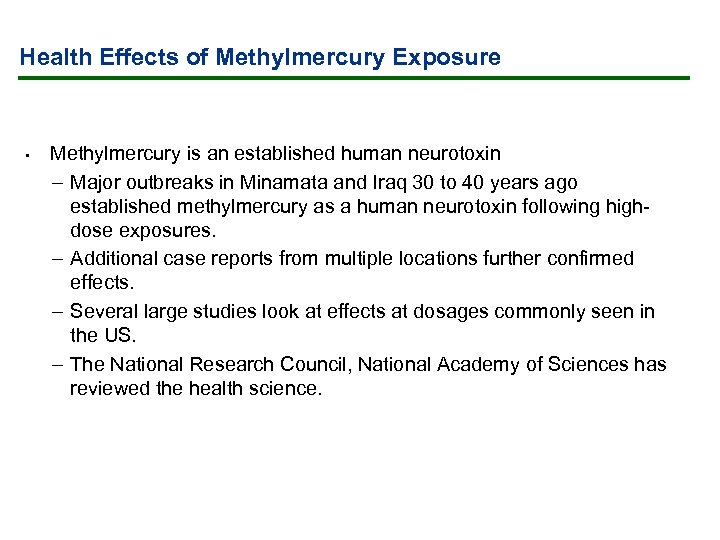 Health Effects of Methylmercury Exposure

• Methylmercury is an established human neurotoxin

– Major outbreaks in Minamata and Iraq 30 to 40 years ago established methylmercury as a human neurotoxin following high-dose exposures.

– Additional case reports from multiple locations further confirmed effects.

– Several large studies look at effects at dosages commonly seen in the US.

– The National Research Council, National Academy of Sciences has reviewed the health science.